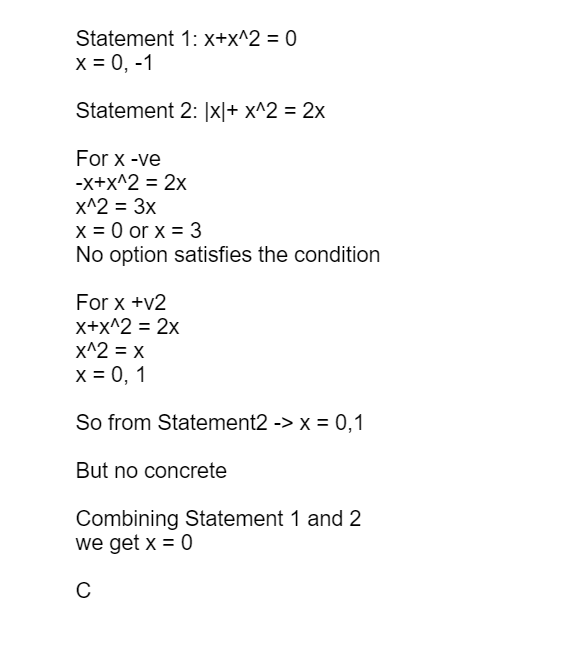 Statement 1: x+x^2 = 0
x = 0, -1

Statement 2: |x|+ x^2 = 2x

For x -ve
-x+x^2 = 2x
x^2 = 3x
x = 0 or x = 3
No option satisfies the condition

For x +v2
x+x^2 = 2x
x^2 = x
x = 0, 1

So from Statement2 -> x = 0,1

But no concrete

Combining Statement 1 and 2
we get x = 0

C